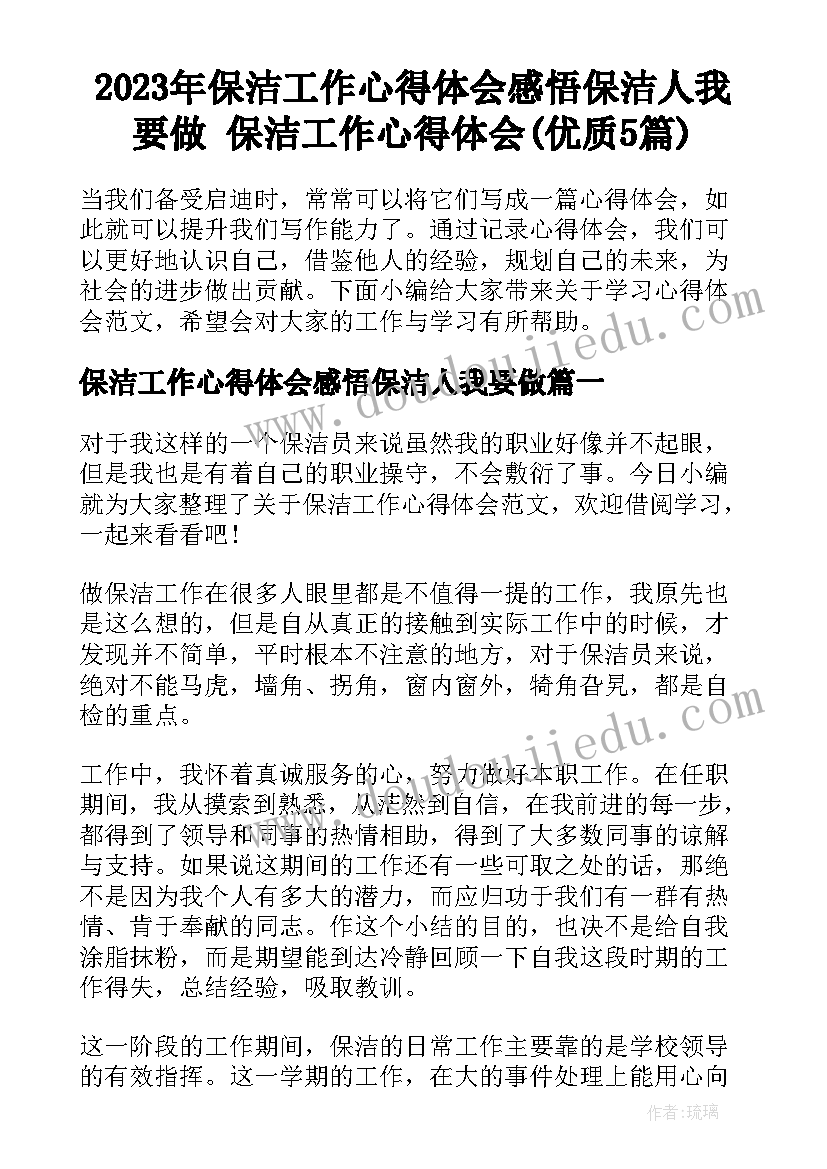 2023年保洁工作心得体会感悟保洁人我要做 保洁工作心得体会(优质5篇)

当我们备受启迪时，常常可以将它们写成一篇心得体会，如此就可以提升我们写作能力了。通过记录心得体会，我们可以更好地认识自己，借鉴他人的经验，规划自己的未来，为社会的进步做出贡献。下面小编给大家带来关于学习心得体会范文，希望会对大家的工作与学习有所帮助。

保洁工作心得体会感悟保洁人我要做篇一

对于我这样的一个保洁员来说虽然我的职业好像并不起眼，但是我也是有着自己的职业操守，不会敷衍了事。今日小编就为大家整理了关于保洁工作心得体会范文，欢迎借阅学习，一起来看看吧！

做保洁工作在很多人眼里都是不值得一提的工作，我原先也是这么想的，但是自从真正的接触到实际工作中的时候，才发现并不简单，平时根本不注意的地方，对于保洁员来说，绝对不能马虎，墙角、拐角，窗内窗外，犄角旮旯，都是自检的重点。

工作中，我怀着真诚服务的心，努力做好本职工作。在任职期间，我从摸索到熟悉，从茫然到自信，在我前进的每一步，都得到了领导和同事的热情相助，得到了大多数同事的谅解与支持。如果说这期间的工作还有一些可取之处的话，那绝不是因为我个人有多大的潜力，而应归功于我们有一群有热情、肯于奉献的同志。作这个小结的目的，也决不是给自我涂脂抹粉，而是期望能到达冷静回顾一下自我这段时期的工作得失，总结经验，吸取教训。

这一阶段的工作期间，保洁的日常工作主要靠的是学校领导的有效指挥。这一学期的工作，在大的事件处理上能用心向

作者：琉璃